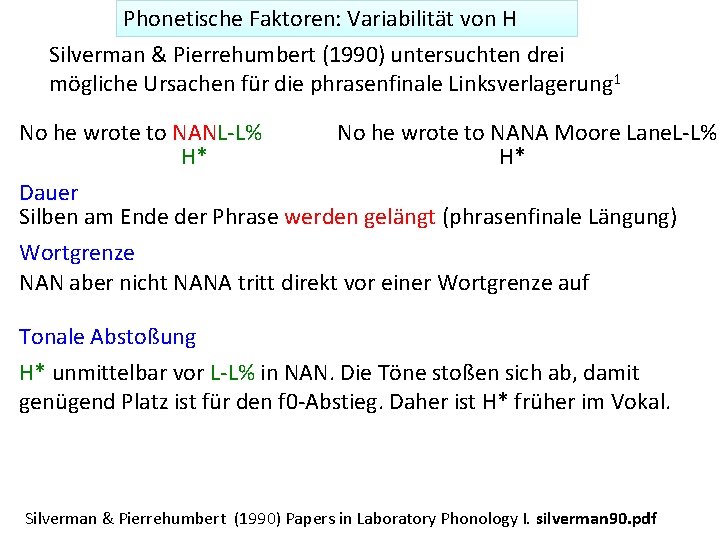 Phonetische Faktoren: Variabilität von H

Silverman & Pierrehumbert (1990) untersuchten drei mögliche Ursachen für die phrasenfinale Linksverlagerung$^1$

No he wrote to NANL-L%
H*

No he wrote to NANA Moore LaneL-L%
H*

Dauer
Silben am Ende der Phrase werden gelängt (phrasenfinale Längung)

Wortgrenze
NAN aber nicht NANA tritt direkt vor einer Wortgrenze auf

Tonale Abstoßung
H* unmittelbar vor L-L% in NAN. Die Töne stoßen sich ab, damit genügend Platz ist für den f0-Abstieg. Daher ist H* früher im Vokal.

Silverman & Pierrehumbert (1990) Papers in Laboratory Phonology I. silverman90.pdf